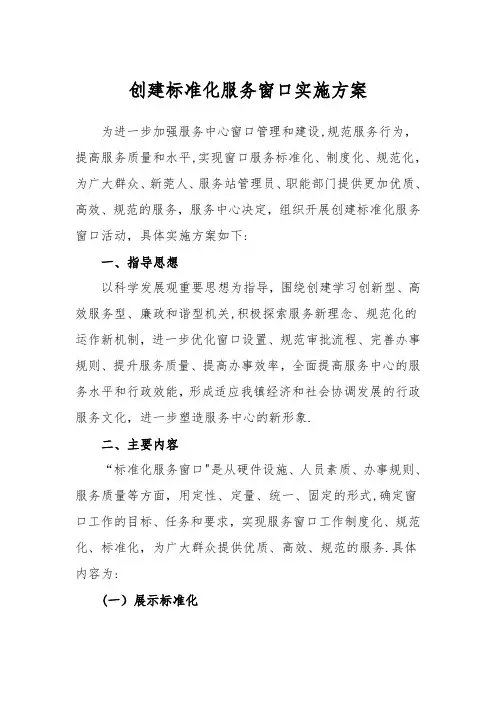 创建标准化服务窗口实施方案

为进一步加强服务中心窗口管理和建设,规范服务行为,提高服务质量和水平,实现窗口服务标准化、制度化、规范化,为广大群众、新莞人、服务站管理员、职能部门提供更加优质、高效、规范的服务,服务中心决定,组织开展创建标准化服务窗口活动,具体实施方案如下:

一、指导思想

以科学发展观重要思想为指导,围绕创建学习创新型、高效服务型、廉政和谐型机关,积极探索服务新理念、规范化的运作新机制,进一步优化窗口设置、规范审批流程、完善办事规则、提升服务质量、提高办事效率,全面提高服务中心的服务水平和行政效能,形成适应我镇经济和社会协调发展的行政服务文化,进一步塑造服务中心的新形象.

二、主要内容

“标准化服务窗口"是从硬件设施、人员素质、办事规则、服务质量等方面,用定性、定量、统一、固定的形式,确定窗口工作的目标、任务和要求,实现服务窗口工作制度化、规范化、标准化,为广大群众提供优质、高效、规范的服务.具体内容为:

(一)展示标准化